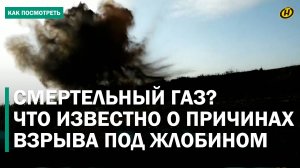 КАК ПОСМОТРЕТЬ

СМЕРТЕЛЬНЫЙ ГАЗ? ЧТО ИЗВЕСТНО О ПРИЧИНАХ ВЗРЫВА ПОД ЖЛОБИНОМ